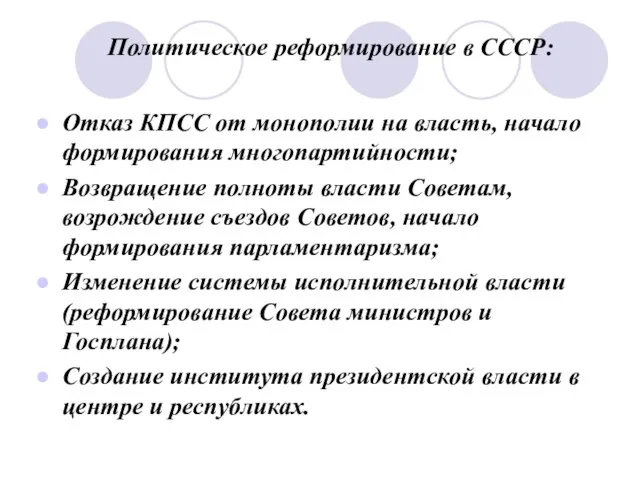 Политическое реформирование в СССР:

Отказ КПСС от монополии на власть, начало формирования многопартийности;

Возвращение полноты власти Советам, возрождение съездов Советов, начало формирования парламентаризма;

Изменение системы исполнительной власти (реформирование Совета министров и Госплана);

Создание института президентской власти в центре и республиках.